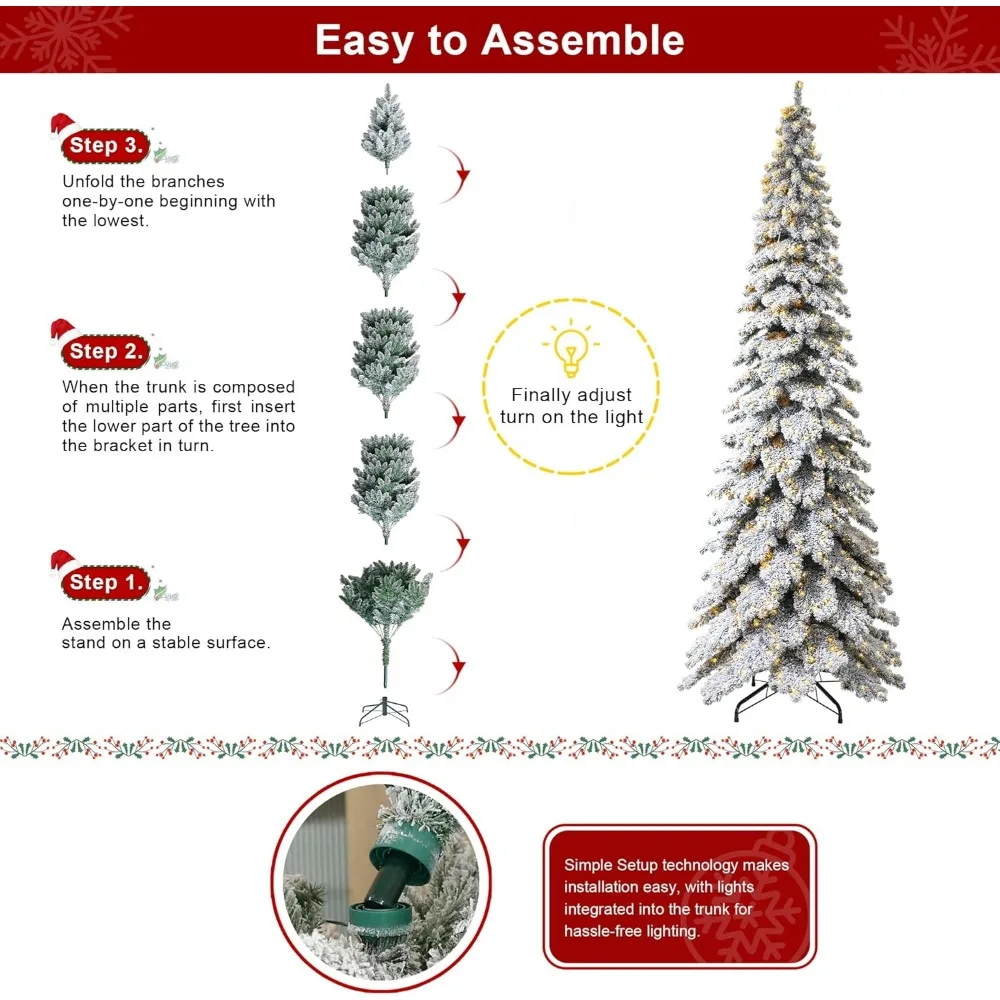 Easy to Assemble

Step 3.

Unfold the branches one-by-one beginning with the lowest.

Step 2.

When the trunk is composed of multiple parts, first insert the lower part of the tree into the bracket in turn.

Step 1.

Assemble the stand on a stable surface.

Finally adjust turn on the light

Simple Setup technology makes installation easy, with lights integrated into the trunk for hassle-free lighting.